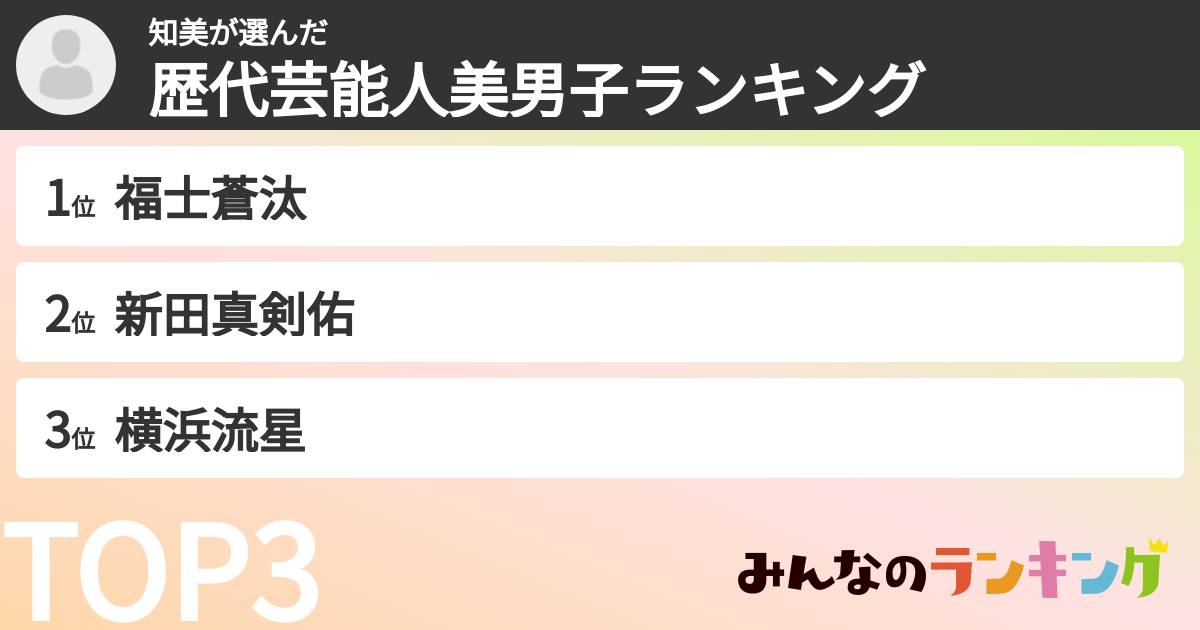 知美が選んだ
歴代芸能人美男子ランキング

1位 福士蒼汰

2位 新田真剣佑

3位 横浜流星

TOP3

みんなのランキング